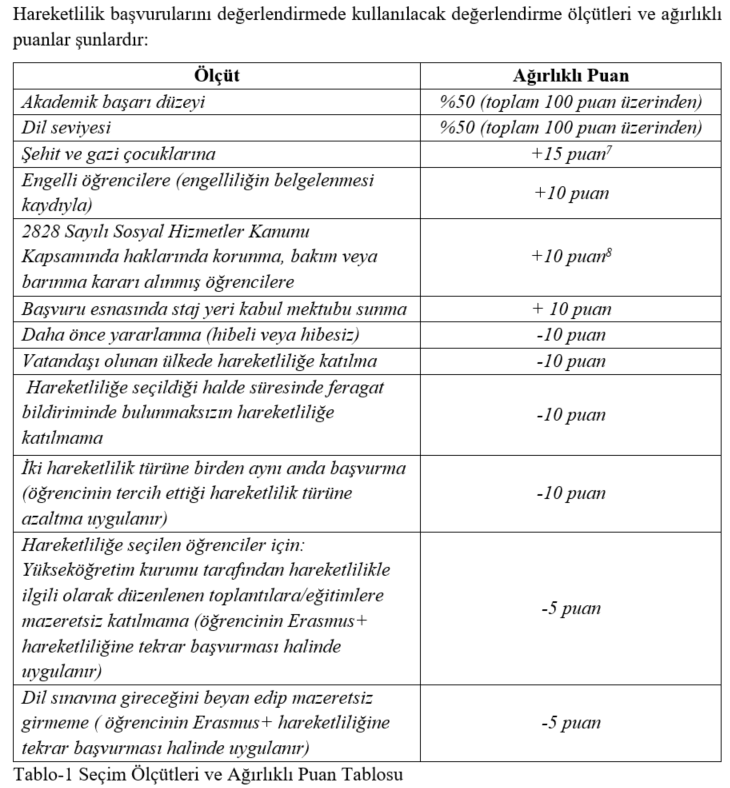 Hareketlilik başvurularını değerlendirmede kullanılacak değerlendirme ölçütleri ve ağırlıklı puanlar şunlardır:

| Ölçüt | Ağırlıklı Puan |
|---|---|
| Akademik başarı düzeyi | %50 (toplam 100 puan üzerinden) |
| Dil seviyesi | %50 (toplam 100 puan üzerinden) |
| Şehit ve gazi çocuklarına | +15 puan$^7$ |
| Engelli öğrencilere (engelliliğin belgelenmesi kaydıyla) | +10 puan |
| 2828 Sayılı Sosyal Hizmetler Kanunu Kapsamında haklarında korunma, bakım veya barınma kararı alınmış öğrencilere | +10 puan$^8$ |
| Başvuru esnasında staj yeri kabul mektubu sunma | + 10 puan |
| Daha önce yararlanma (hibeli veya hibesiz) | -10 puan |
| Vatandaşı olunan ülkede hareketliliğe katılma | -10 puan |
| Hareketliliğe seçildiği halde süresinde feragat bildiriminde bulunmaksızın hareketliliğe katılmama | -10 puan |
| İki hareketlilik türüne birden aynı anda başvurma (öğrencinin tercih ettiği hareketlilik türüne azaltma uygulanır) | -10 puan |
| Hareketliliğe seçilen öğrenciler için: Yükseköğretim kurumu tarafından hareketlilikle ilgili olarak düzenlenen toplantılara/eğitimlere mazeretsiz katılmama (öğrencinin Erasmus+ hareketliliğine tekrar başvurması halinde uygulanır) | -5 puan |
| Dil sınavına gireceğini beyan edip mazeretsiz girmeme ( öğrencinin Erasmus+ hareketliliğine tekrar başvurması halinde uygulanır) | -5 puan |

Tablo-1 Seçim Ölçütleri ve Ağırlıklı Puan Tablosu